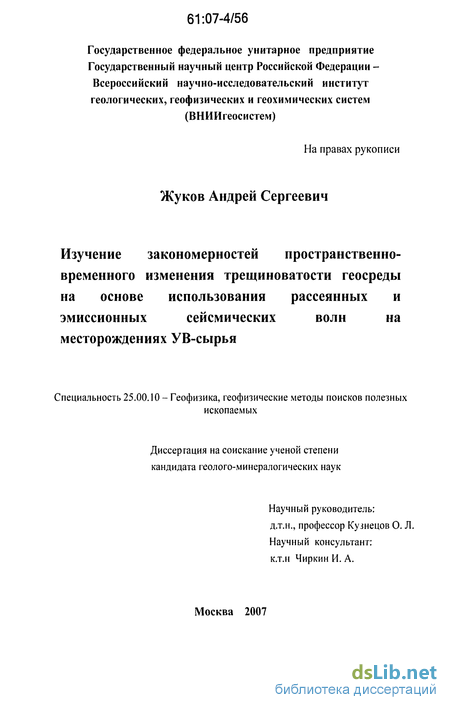 61:07-4/56

Государственное федеральное унитарное предприятие
Государственный научный центр Российской Федерации –
Всероссийский научно-исследовательский институт
геологических, геофизических и геохимических систем
(ВНИИгеосистем)

На правах рукописи

Жуков Андрей Сергеевич

Изучение закономерностей пространственно-временного изменения трещиноватости геосреды на основе использования рассеянных и эмиссионных сейсмических волн на месторождениях УВ-сырья

Специальность 25.00.10 – Геофизика, геофизические методы поисков полезных ископаемых

Диссертация на соискание ученой степени
кандидата геолого-минералогических наук

Научный руководитель:
д.т.н., профессор Кузнецов О. Л.
Научный консультант:
к.т.н Чиркин И. А.

Москва 2007

dsLib.net
библиотека диссертаций